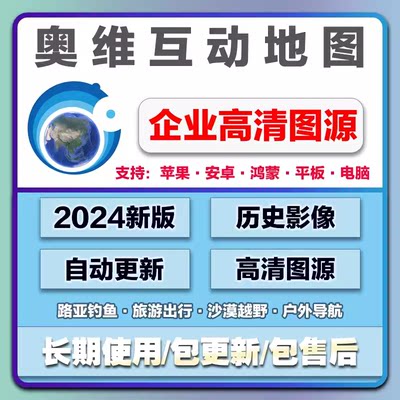 奥维互动地图

企业高清图源

支持：苹果 · 安卓 · 鸿蒙 · 平板 · 电脑

2024新版

历史影像

自动更新

高清图源

路亚钓鱼 · 旅游出行 · 沙漠越野 · 户外导航

长期使用/包更新/包售后